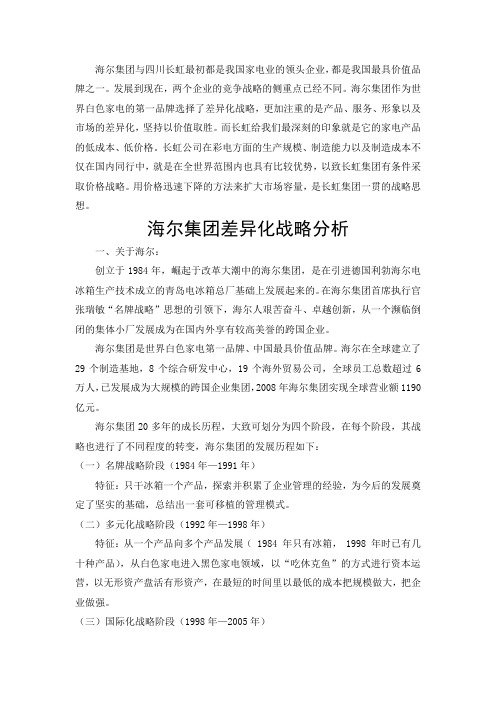 海尔集团与四川长虹最初都是我国家电业的领头企业，都是我国最具价值品牌之一。发展到现在，两个企业的竞争战略的侧重点已经不同。海尔集团作为世界白色家电的第一品牌选择了差异化战略，更加注重的是产品、服务、形象以及市场的差异化，坚持以价值取胜。而长虹给我们最深刻的印象就是它的家电产品的低成本、低价格。长虹公司在彩电方面的生产规模、制造能力以及制造成本不仅在国内同行中，就是在全世界范围内也具有比较优势，以致长虹集团有条件采取价格战略。用价格迅速下降的方法来扩大市场容量，是长虹集团一贯的战略思想。

海尔集团差异化战略分析

一、关于海尔：

创立于 1984 年，崛起于改革大潮中的海尔集团，是在引进德国利勃海尔电冰箱生产技术成立的青岛电冰箱总厂基础上发展起来的。在海尔集团首席执行官张瑞敏“名牌战略”思想的引领下，海尔人艰苦奋斗、卓越创新，从一个濒临倒闭的集体小厂发展成为在国内外享有较高美誉的跨国企业。

海尔集团是世界白色家电第一品牌、中国最具价值品牌。海尔在全球建立了 29 个制造基地，8 个综合研发中心，19 个海外贸易公司，全球员工总数超过 6 万人，已发展成为大规模的跨国企业集团，2008 年海尔集团实现全球营业额 1190 亿元。

海尔集团 20 多年的成长历程，大致可划分为四个阶段，在每个阶段，其战略也进行了不同程度的转变，海尔集团的发展历程如下：

（一）名牌战略阶段（1984 年—1991 年）

特征：只干冰箱一个产品，探索并积累了企业管理的经验，为今后的发展奠定了坚实的基础，总结出一套可移植的管理模式。

（二）多元化战略阶段（1992 年—1998 年）

特征：从一个产品向多个产品发展（ 1984 年只有冰箱， 1998 年时已有几十种产品），从白色家电进入黑色家电领域，以“吃休克鱼”的方式进行资本运营，以无形资产盘活有形资产，在最短的时间里以最低的成本把规模做大，把企业做强。

（三）国际化战略阶段（1998 年—2005 年）